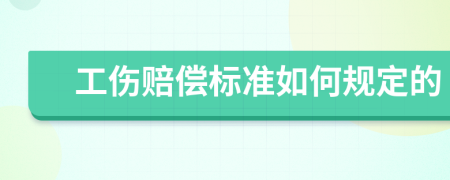 工伤赔偿标准如何规定的